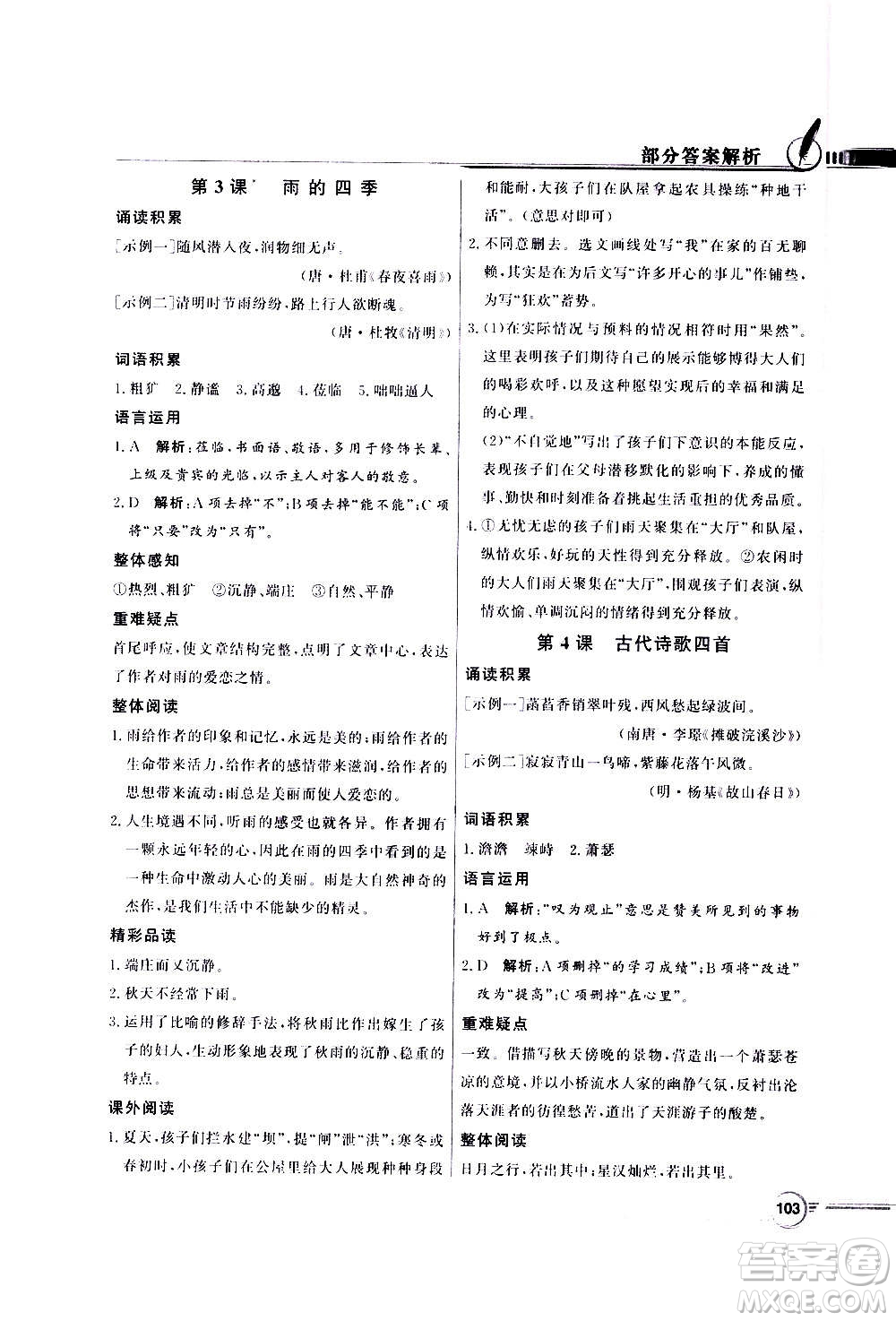 部分答案解析

第3课 雨的四季

诵读积累

[示例一]随风潜入夜，润物细无声。

(唐·杜甫《春夜喜雨》)

[示例二]清明时节雨纷纷，路上行人欲断魂。

(唐·杜牧《清明》)

词语积累

1.粗犷 2.静谧 3.高邈 4.莅临 5.咄咄逼人

语言运用

1.A 解析：莅临，书面语，敬语，多用于修饰长辈、上级及贵宾的光临，以示主人对客人的敬意。

2.D 解析：A项去掉"不"；B项去掉"能不能"；C项将"只要"改为"只有"。

整体感知

①热烈、粗犷 ②沉静、端庄 ③自然、平静

重难疑点

首尾呼应，使文章结构完整，点明了文章中心，表达了作者对雨的爱恋之情。

整体阅读

1.雨给作者的印象和记忆，永远是美的；雨给作者的生命带来活力，给作者的感情带来滋润，给作者的思想带来流动；雨总是美丽而使人爱恋的。

2.人生境遇不同，听雨的感受也就各异。作者拥有一颗永远年轻的心，因此在雨的四季中看到的是一种生命中激动人心的美丽。雨是大自然神奇的杰作，是我们生活中不能缺少的精灵。

精彩品读

1.端庄而又沉静。

2.秋天不经常下雨。

3.运用了比喻的修辞手法，将秋雨比作出嫁生了孩子的妇人，生动形象地表现了秋雨的沉静、稳重的特点。

课外阅读

1.夏天，孩子们拦水建"坝"，提"闸"泄"洪"；寒冬或春初时，小孩子们在公屋里给大人展现种种身段和能耐，大孩子们在队屋拿起农具操练"种地干活"。(意思对即可)

2.不同意删去。选文画线处写"我"在家的百无聊赖，其实是在为后文写"许多开心的事儿"作铺垫，为写"狂欢"蓄势。

3.(1)在实际情况与预料的情况相符时用"果然"。这里表明孩子们期待自己的展示能够博得大人们的喝彩欢呼，以及这种愿望实现后的幸福和满足的心理。

(2)"不自觉地"写出了孩子们下意识的本能反应，表现孩子们在父母潜移默化的影响下，养成的懂事、勤快和时刻准备着挑起生活重担的优秀品质。

4.①无忧无虑的孩子们雨天聚集在"大厅"和队屋，纵情欢乐，好玩的天性得到充分释放。②农闲时的大人们雨天聚集在"大厅"，围观孩子们表演，纵情欢愉，单调沉闷的情绪得到充分释放。

第4课 古代诗歌四首

诵读积累

[示例一]菡萏香销翠叶残，西风愁起绿波间。

(南唐·李璟《摊破浣溪沙》)

[示例二]寂寂青山一鸟啼，紫藤花落午风微。

(明·杨基《故山春日》)

词语积累

1.澹澹 竦峙 2.萧瑟

语言运用

1.A 解析："叹为观止"意思是赞美所见到的事物好到了极点。

2.D 解析：A项删掉"的学习成绩"；B项将"改进"改为"提高"；C项删掉"在心里"。

重难疑点

一致。借描写秋天傍晚的景物，营造出一个萧瑟苍凉的意境，并以小桥流水人家的幽静气氛，反衬出沦落天涯者的彷徨愁苦，道出了天涯游子的酸楚。

整体阅读

日月之行，若出其中；星汉灿烂，若出其里。

103

答案圈
MXQE.COM